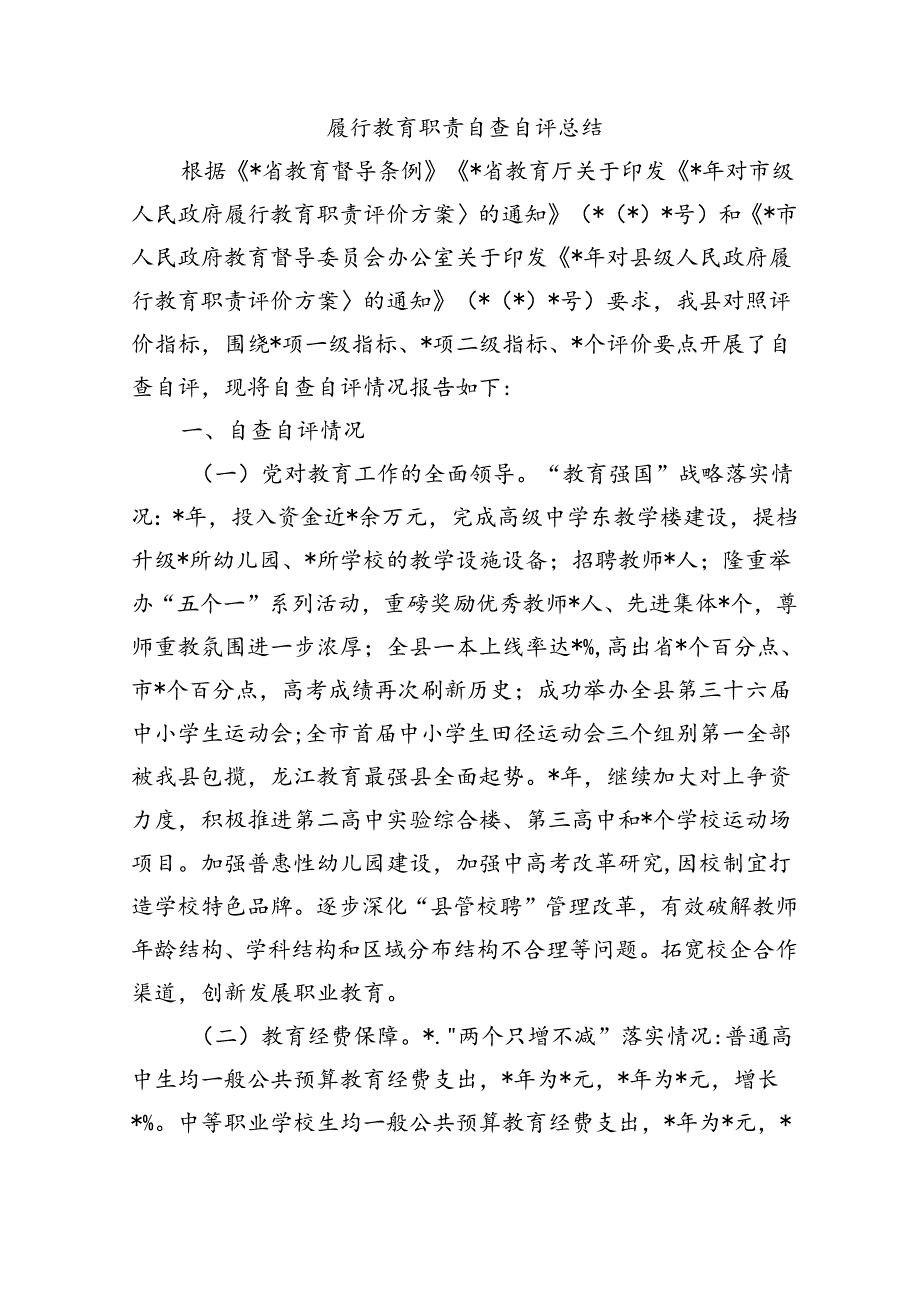 履行教育职责自查自评总结

根据《*省教育督导条例》《*省教育厅关于印发《*年对市级人民政府履行教育职责评价方案〉的通知》（*（*）*号）和《*市人民政府教育督导委员会办公室关于印发《*年对县级人民政府履行教育职责评价方案〉的通知》（*（*）*号）要求，我县对照评价指标，围绕*项一级指标、*项二级指标、*个评价要点开展了自查自评，现将自查自评情况报告如下：

一、自查自评情况

（一）党对教育工作的全面领导。“教育强国”战略落实情况：*年，投入资金近*余万元，完成高级中学东教学楼建设，提档升级*所幼儿园、*所学校的教学设施设备；招聘教师*人；隆重举办“五个一”系列活动，重磅奖励优秀教师*人、先进集体*个，尊师重教氛围进一步浓厚；全县一本上线率达*%，高出省*个百分点、市*个百分点，高考成绩再次刷新历史；成功举办全县第三十六届中小学生运动会；全市首届中小学生田径运动会三个组别第一全部被我县包揽，龙江教育最强县全面起势。*年，继续加大对上争资力度，积极推进第二高中实验综合楼、第三高中和*个学校运动场项目。加强普惠性幼儿园建设，加强中高考改革研究，因校制宜打造学校特色品牌。逐步深化“县管校聘”管理改革，有效破解教师年龄结构、学科结构和区域分布结构不合理等问题。拓宽校企合作渠道，创新发展职业教育。

（二）教育经费保障。*."两个只增不减”落实情况：普通高中生均一般公共预算教育经费支出，*年为*元，*年为*元，增长*%。中等职业学校生均一般公共预算教育经费支出，*年为*元，*